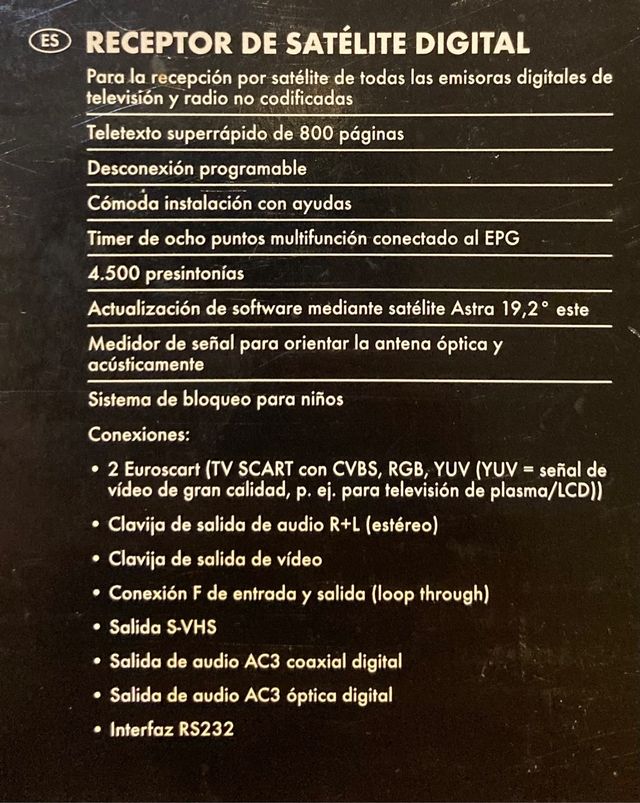 ES RECEPTOR DE SATÉLITE DIGITAL

Para la recepción por satélite de todas las emisoras digitales de televisión y radio no codificadas

Teletexto superrápido de 800 páginas

Desconexión programable

Cómoda instalación con ayudas

Timer de ocho puntos multifunción conectado al EPG

4.500 presintonías

Actualización de software mediante satélite Astra 19,2° este

Medidor de señal para orientar la antena óptica y acústicamente

Sistema de bloqueo para niños

Conexiones:

• 2 Euroscart (TV SCART con CVBS, RGB, YUV (YUV = señal de vídeo de gran calidad, p. ej. para televisión de plasma/LCD))

• Clavija de salida de audio R+L (estéreo)

• Clavija de salida de vídeo

• Conexión F de entrada y salida (loop through)

• Salida S-VHS

• Salida de audio AC3 coaxial digital

• Salida de audio AC3 óptica digital

• Interfaz RS232